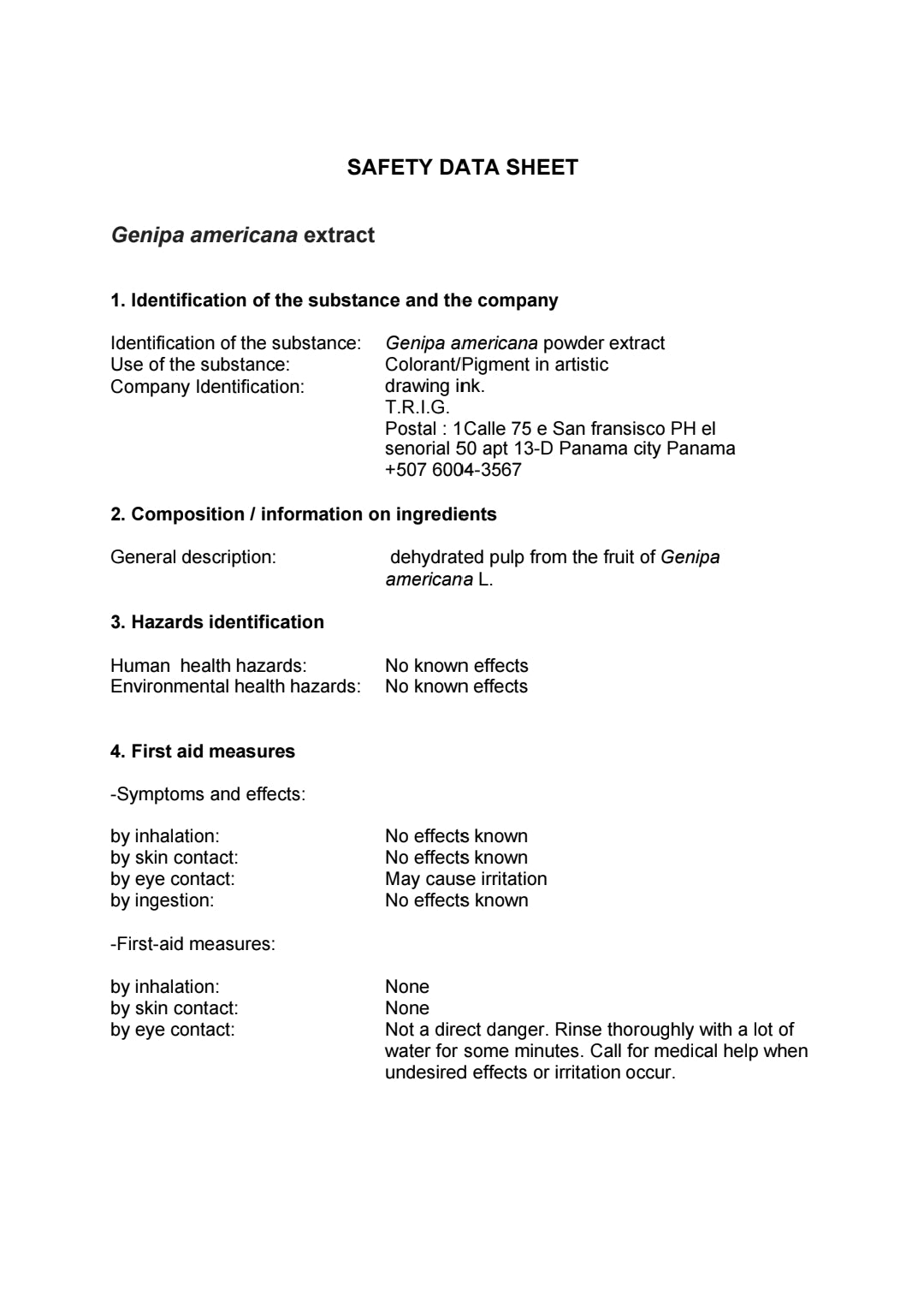 SAFETY DATA SHEET

Genipa americana extract

1. Identification of the substance and the company

Identification of the substance: Genipa americana powder extract
Use of the substance: Colorant/Pigment in artistic
Company Identification: drawing ink.
T.R.I.G.
Postal : 1Calle 75 e San fransisco PH el senorial 50 apt 13-D Panama city Panama
+507 6004-3567

2. Composition / information on ingredients

General description: dehydrated pulp from the fruit of Genipa americana L.

3. Hazards identification

Human health hazards: No known effects
Environmental health hazards: No known effects

4. First aid measures

-Symptoms and effects:

by inhalation: No effects known
by skin contact: No effects known
by eye contact: May cause irritation
by ingestion: No effects known

-First-aid measures:

by inhalation: None
by skin contact: None
by eye contact: Not a direct danger. Rinse thoroughly with a lot of water for some minutes. Call for medical help when undesired effects or irritation occur.